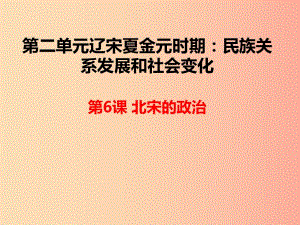 第二单元辽宋夏金元时期：民族关系发展和社会变化

第6课 北宋的政治